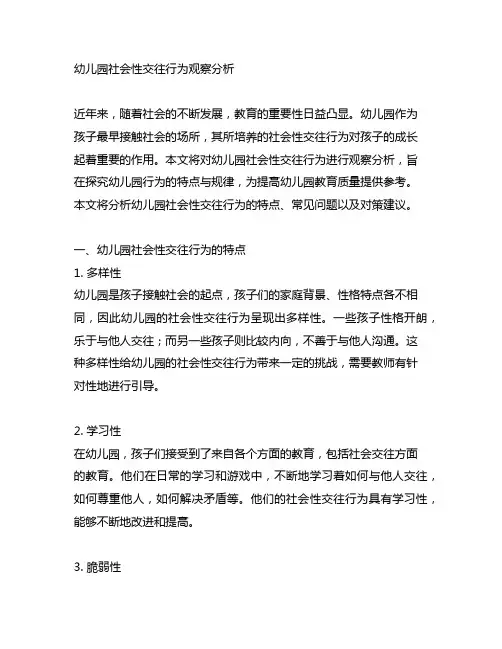 幼儿园社会性交往行为观察分析

近年来，随着社会的不断发展，教育的重要性日益凸显。幼儿园作为孩子最早接触社会的场所，其所培养的社会性交往行为对孩子的成长起着重要的作用。本文将对幼儿园社会性交往行为进行观察分析，旨在探究幼儿园行为的特点与规律，为提高幼儿园教育质量提供参考。本文将分析幼儿园社会性交往行为的特点、常见问题以及对策建议。

一、幼儿园社会性交往行为的特点
1. 多样性
幼儿园是孩子接触社会的起点，孩子们的家庭背景、性格特点各不相同，因此幼儿园的社会性交往行为呈现出多样性。一些孩子性格开朗，乐于与他人交往；而另一些孩子则比较内向，不善于与他人沟通。这种多样性给幼儿园的社会性交往行为带来一定的挑战，需要教师有针对性地进行引导。

2. 学习性
在幼儿园，孩子们接受到了来自各个方面的教育，包括社会交往方面的教育。他们在日常的学习和游戏中，不断地学习着如何与他人交往，如何尊重他人，如何解决矛盾等。他们的社会性交往行为具有学习性，能够不断地改进和提高。

3. 脆弱性